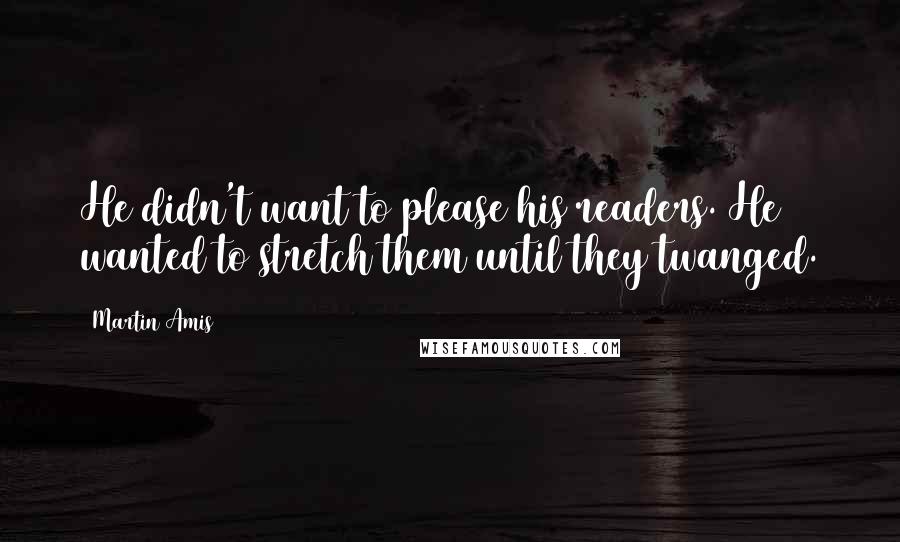 He didn't want to please his readers. He wanted to stretch them until they twanged.

Martin Amis

WISEFAMOUSQUOTES.COM